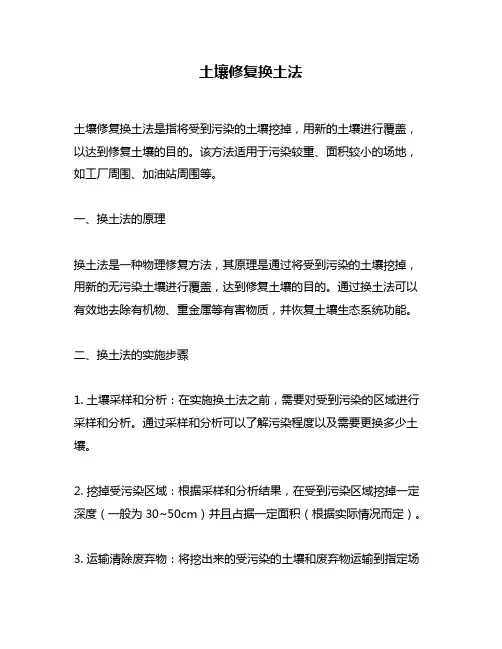 土壤修复换土法

土壤修复换土法是指将受到污染的土壤挖掉，用新的土壤进行覆盖，以达到修复土壤的目的。该方法适用于污染较重、面积较小的场地，如工厂周围、加油站周围等。

一、换土法的原理

换土法是一种物理修复方法，其原理是通过将受到污染的土壤挖掉，用新的无污染土壤进行覆盖，达到修复土壤的目的。通过换土法可以有效地去除有机物、重金属等有害物质，并恢复土壤生态系统功能。

二、换土法的实施步骤

1. 土壤采样和分析：在实施换土法之前，需要对受到污染的区域进行采样和分析。通过采样和分析可以了解污染程度以及需要更换多少土壤。

2. 挖掉受污染区域：根据采样和分析结果，在受到污染区域挖掉一定深度（一般为 30~50cm）并且占据一定面积（根据实际情况而定）。

3. 运输清除废弃物：将挖出来的受污染的土壤和废弃物运输到指定场